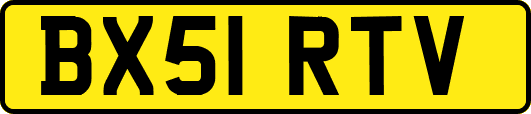 BX51 RTV